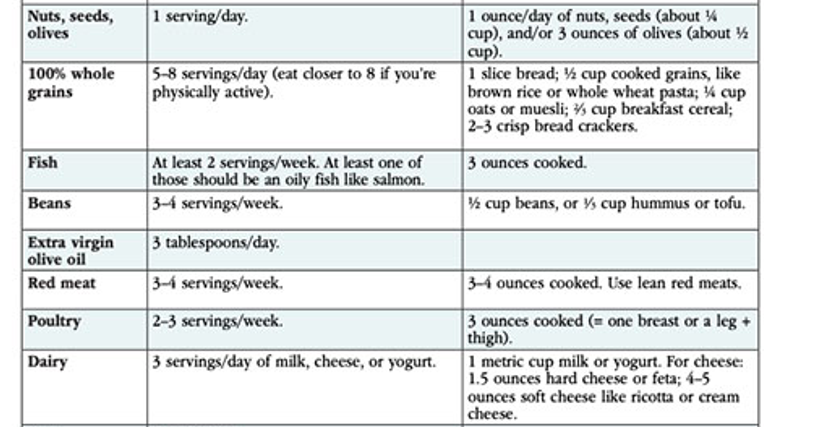 | | | |
|---|---|---|
| **Nuts, seeds, olives** | 1 serving/day. | 1 ounce/day of nuts, seeds (about ¼ cup), and/or 3 ounces of olives (about ½ cup). |
| **100% whole grains** | 5–8 servings/day (eat closer to 8 if you're physically active). | 1 slice bread; ½ cup cooked grains, like brown rice or whole wheat pasta; ¼ cup oats or muesli; ⅔ cup breakfast cereal; 2–3 crisp bread crackers. |
| **Fish** | At least 2 servings/week. At least one of those should be an oily fish like salmon. | 3 ounces cooked. |
| **Beans** | 3–4 servings/week. | ½ cup beans, or ⅓ cup hummus or tofu. |
| **Extra virgin olive oil** | 3 tablespoons/day. | |
| **Red meat** | 3–4 servings/week. | 3–4 ounces cooked. Use lean red meats. |
| **Poultry** | 2–3 servings/week. | 3 ounces cooked (= one breast or a leg + thigh). |
| **Dairy** | 3 servings/day of milk, cheese, or yogurt. | 1 metric cup milk or yogurt. For cheese: 1.5 ounces hard cheese or feta; 4–5 ounces soft cheese like ricotta or cream cheese. |